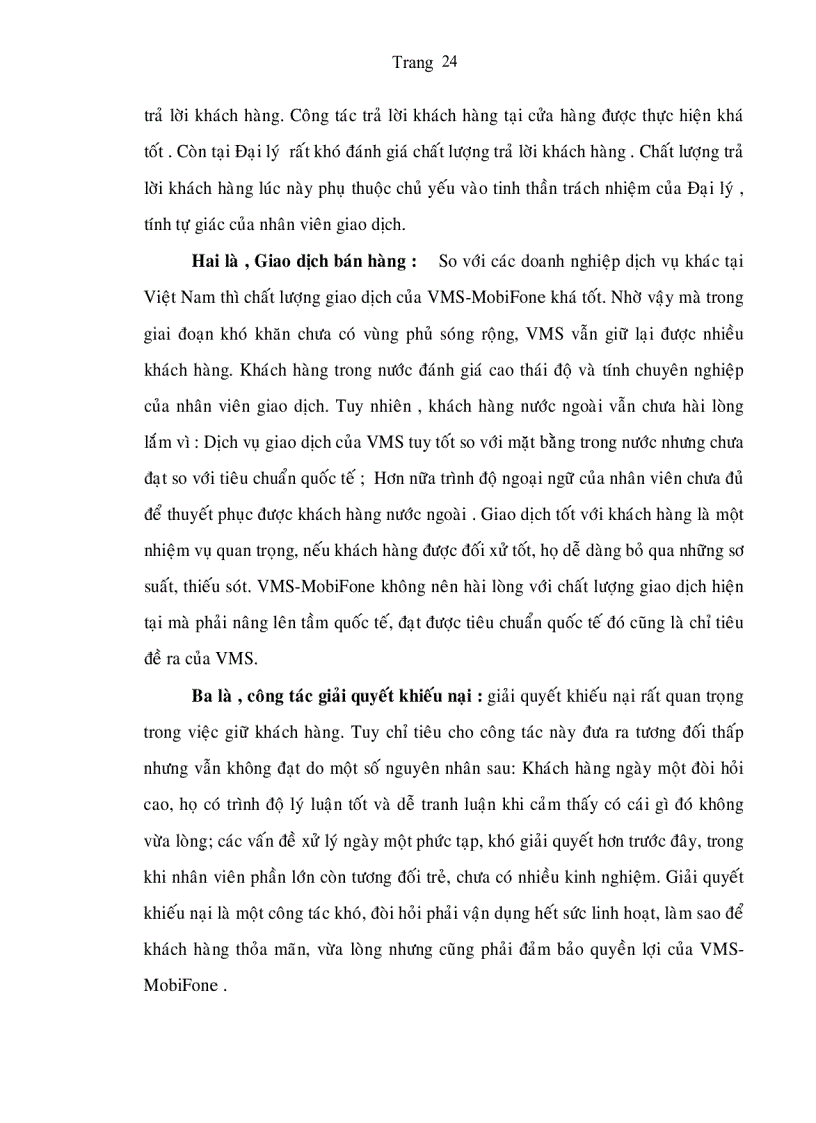 Trang 24

trả lời khách hàng. Công tác trả lời khách hàng tại cửa hàng được thực hiện khá tốt . Còn tại Đại lý rất khó đánh giá chất lượng trả lời khách hàng . Chất lượng trả lời khách hàng lúc này phụ thuộc chủ yếu vào tinh thần trách nhiệm của Đại lý , tính tự giác của nhân viên giao dịch.

Hai là , Giao dịch bán hàng : So với các doanh nghiệp dịch vụ khác tại Việt Nam thì chất lượng giao dịch của VMS-MobiFone khá tốt. Nhờ vậy mà trong giai đoạn khó khăn chưa có vùng phủ sóng rộng, VMS vẫn giữ lại được nhiều khách hàng. Khách hàng trong nước đánh giá cao thái độ và tính chuyên nghiệp của nhân viên giao dịch. Tuy nhiên , khách hàng nước ngoài vẫn chưa hài lòng lắm vì : Dịch vụ giao dịch của VMS tuy tốt so với mặt bằng trong nước nhưng chưa đạt so với tiêu chuẩn quốc tế ; Hơn nữa trình độ ngoại ngữ của nhân viên chưa đủ để thuyết phục được khách hàng nước ngoài . Giao dịch tốt với khách hàng là một nhiệm vụ quan trọng, nếu khách hàng được đối xử tốt, họ dễ dàng bỏ qua những sơ suất, thiếu sót. VMS-MobiFone không nên hài lòng với chất lượng giao dịch hiện tại mà phải nâng lên tầm quốc tế, đạt được tiêu chuẩn quốc tế đó cũng là chỉ tiêu đề ra của VMS.

Ba là , công tác giải quyết khiếu nại : giải quyết khiếu nại rất quan trọng trong việc giữ khách hàng. Tuy chỉ tiêu cho công tác này đưa ra tương đối thấp nhưng vẫn không đạt do một số nguyên nhân sau: Khách hàng ngày một đòi hỏi cao, họ có trình độ lý luận tốt và dễ tranh luận khi cảm thấy có cái gì đó không vừa lòng; các vấn đề xử lý ngày một phức tạp, khó giải quyết hơn trước đây, trong khi nhân viên phần lớn còn tương đối trẻ, chưa có nhiều kinh nghiệm. Giải quyết khiếu nại là một công tác khó, đòi hỏi phải vận dụng hết sức linh hoạt, làm sao để khách hàng thỏa mãn, vừa lòng nhưng cũng phải đảm bảo quyền lợi của VMS-MobiFone .